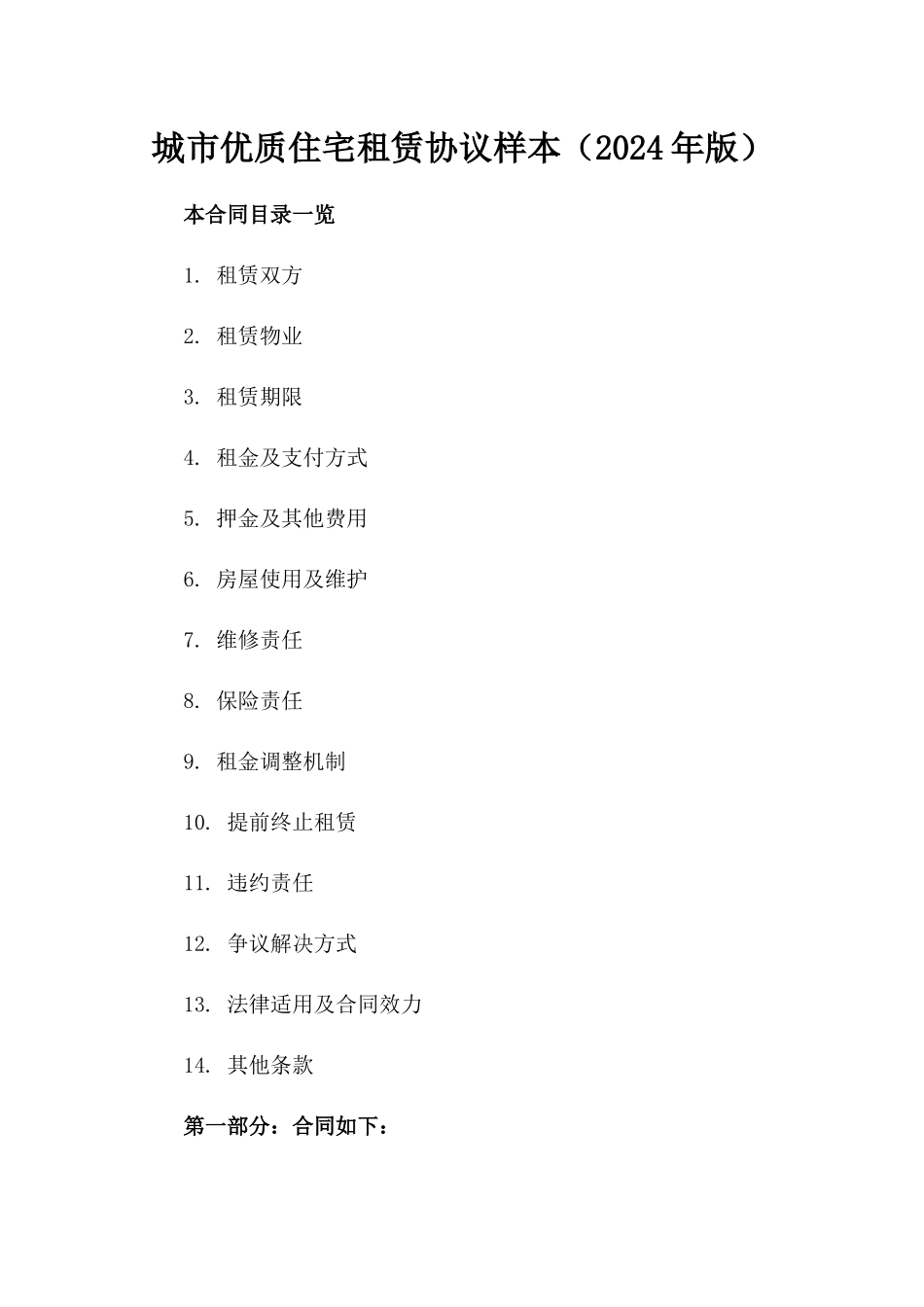 城市优质住宅租赁协议样本（2024年版）

本合同目录一览

1. 租赁双方

2. 租赁物业

3. 租赁期限

4. 租金及支付方式

5. 押金及其他费用

6. 房屋使用及维护

7. 维修责任

8. 保险责任

9. 租金调整机制

10. 提前终止租赁

11. 违约责任

12. 争议解决方式

13. 法律适用及合同效力

14. 其他条款

第一部分：合同如下：